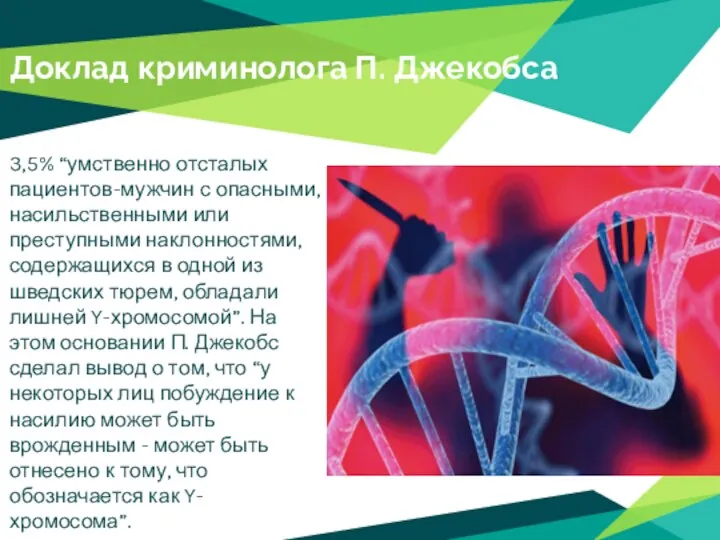 Доклад криминолога П. Джекобса

3,5% “умственно отсталых пациентов-мужчин с опасными, насильственными или преступными наклонностями, содержащихся в одной из шведских тюрем, обладали лишней Y-хромосомой”. На этом основании П. Джекобс сделал вывод о том, что “у некоторых лиц побуждение к насилию может быть врожденным - может быть отнесено к тому, что обозначается как Y-хромосома”.